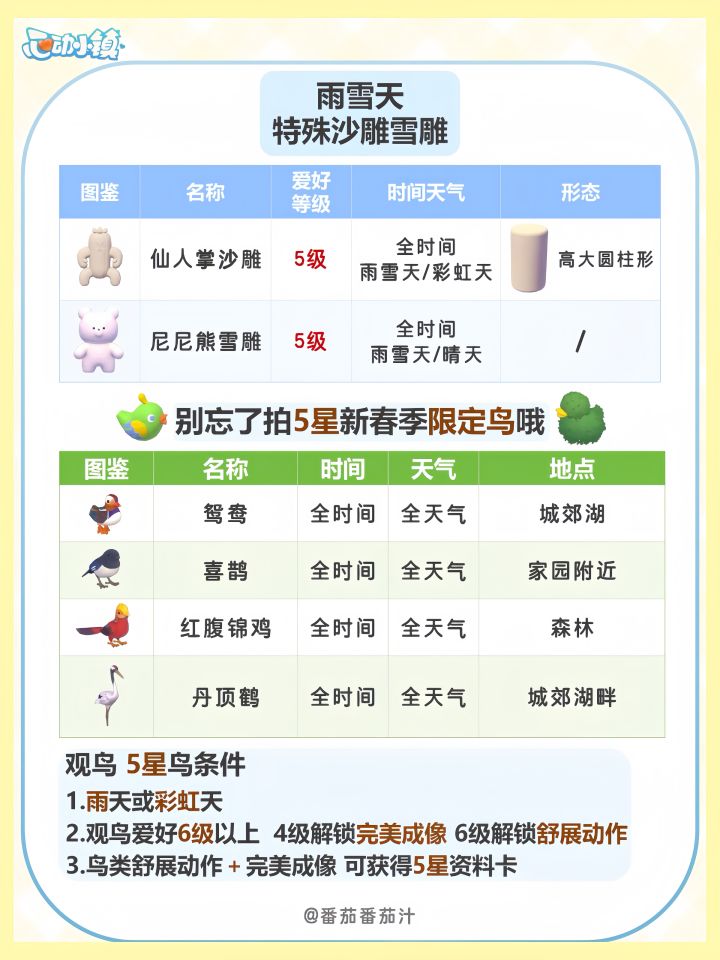 心动小镇

雨雪天
特殊沙雕雪雕

| 图鉴 | 名称 | 爱好等级 | 时间天气 | 形态 |
|---|---|---|---|---|
| | 仙人掌沙雕 | 5级 | 全时间 雨雪天/彩虹天 | 高大圆柱形 |
| | 尼尼熊雪雕 | 5级 | 全时间 雨雪天/晴天 | / |

别忘了拍5星新春季限定鸟哦

| 图鉴 | 名称 | 时间 | 天气 | 地点 |
|---|---|---|---|---|
| | 鸳鸯 | 全时间 | 全天气 | 城郊湖 |
| | 喜鹊 | 全时间 | 全天气 | 家园附近 |
| | 红腹锦鸡 | 全时间 | 全天气 | 森林 |
| | 丹顶鹤 | 全时间 | 全天气 | 城郊湖畔 |

观鸟 5星鸟条件
1.雨天或彩虹天
2.观鸟爱好6级以上 4级解锁完美成像 6级解锁舒展动作
3.鸟类舒展动作 + 完美成像 可获得5星资料卡

@番茄番茄汁